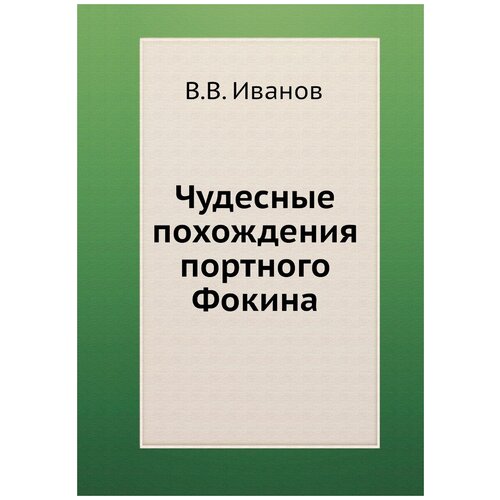 В.В. Иванов

Чудесные похождения портного Фокина